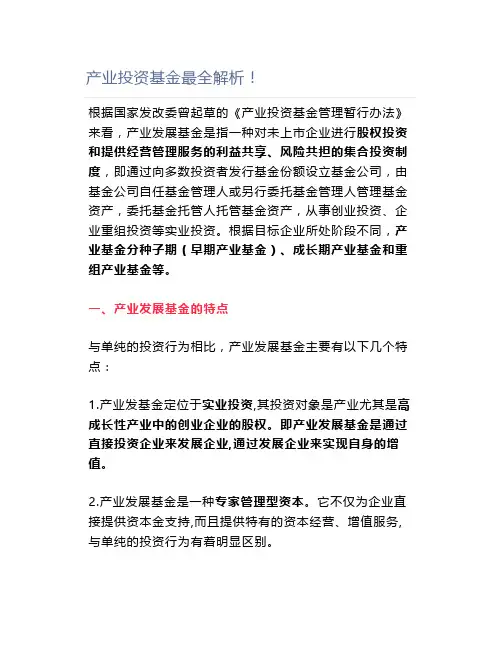 产业投资基金最全解析！

根据国家发改委曾起草的《产业投资基金管理暂行办法》来看，产业发展基金是指一种对未上市企业进行股权投资和提供经营管理服务的利益共享、风险共担的集合投资制度，即通过向多数投资者发行基金份额设立基金公司，由基金公司自任基金管理人或另行委托基金管理人管理基金资产，委托基金托管人托管基金资产，从事创业投资、企业重组投资等实业投资。根据目标企业所处阶段不同，产业基金分种子期（早期产业基金）、成长期产业基金和重组产业基金等。

一、产业发展基金的特点

与单纯的投资行为相比，产业发展基金主要有以下几个特点：

1.产业发基金定位于实业投资,其投资对象是产业尤其是高成长性产业中的创业企业的股权。即产业发展基金是通过直接投资企业来发展企业,通过发展企业来实现自身的增值。

2.产业发展基金是一种专家管理型资本。它不仅为企业直接提供资本金支持,而且提供特有的资本经营、增值服务,与单纯的投资行为有着明显区别。